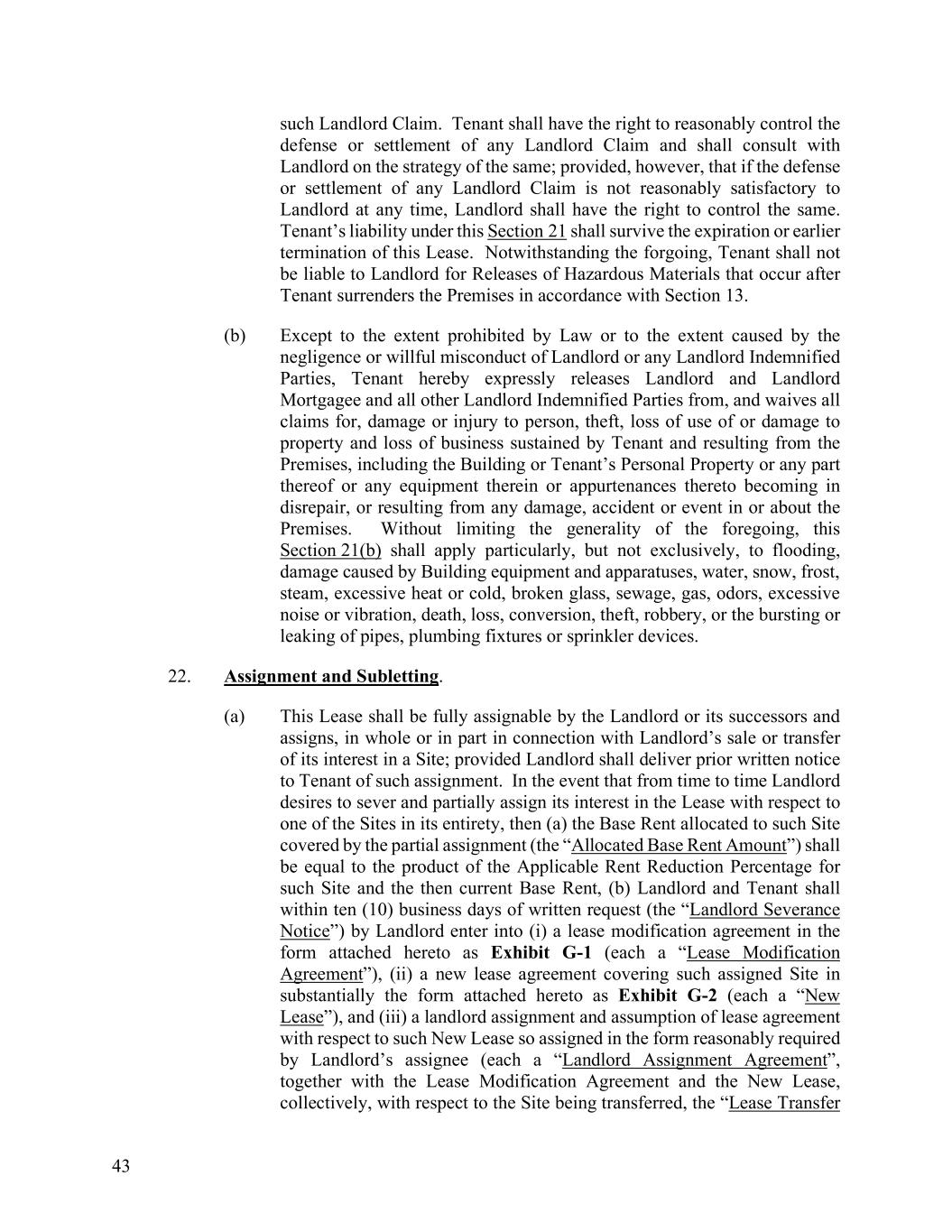 such Landlord Claim. Tenant shall have the right to reasonably control the defense or settlement of any Landlord Claim and shall consult with Landlord on the strategy of the same; provided, however, that if the defense or settlement of any Landlord Claim is not reasonably satisfactory to Landlord at any time, Landlord shall have the right to control the same. Tenant's liability under this Section 21 shall survive the expiration or earlier termination of this Lease. Notwithstanding the forgoing, Tenant shall not be liable to Landlord for Releases of Hazardous Materials that occur after Tenant surrenders the Premises in accordance with Section 13.

(b) Except to the extent prohibited by Law or to the extent caused by the negligence or willful misconduct of Landlord or any Landlord Indemnified Parties, Tenant hereby expressly releases Landlord and Landlord Mortgagee and all other Landlord Indemnified Parties from, and waives all claims for, damage or injury to person, theft, loss of use of or damage to property and loss of business sustained by Tenant and resulting from the Premises, including the Building or Tenant's Personal Property or any part thereof or any equipment therein or appurtenances thereto becoming in disrepair, or resulting from any damage, accident or event in or about the Premises. Without limiting the generality of the foregoing, this Section 21(b) shall apply particularly, but not exclusively, to flooding, damage caused by Building equipment and apparatuses, water, snow, frost, steam, excessive heat or cold, broken glass, sewage, gas, odors, excessive noise or vibration, death, loss, conversion, theft, robbery, or the bursting or leaking of pipes, plumbing fixtures or sprinkler devices.

22. Assignment and Subletting.

(a) This Lease shall be fully assignable by the Landlord or its successors and assigns, in whole or in part in connection with Landlord's sale or transfer of its interest in a Site; provided Landlord shall deliver prior written notice to Tenant of such assignment. In the event that from time to time Landlord desires to sever and partially assign its interest in the Lease with respect to one of the Sites in its entirety, then (a) the Base Rent allocated to such Site covered by the partial assignment (the "Allocated Base Rent Amount") shall be equal to the product of the Applicable Rent Reduction Percentage for such Site and the then current Base Rent, (b) Landlord and Tenant shall within ten (10) business days of written request (the "Landlord Severance Notice") by Landlord enter into (i) a lease modification agreement in the form attached hereto as Exhibit G-1 (each a "Lease Modification Agreement"), (ii) a new lease agreement covering such assigned Site in substantially the form attached hereto as Exhibit G-2 (each a "New Lease"), and (iii) a landlord assignment and assumption of lease agreement with respect to such New Lease so assigned in the form reasonably required by Landlord's assignee (each a "Landlord Assignment Agreement", together with the Lease Modification Agreement and the New Lease, collectively, with respect to the Site being transferred, the "Lease Transfer

43